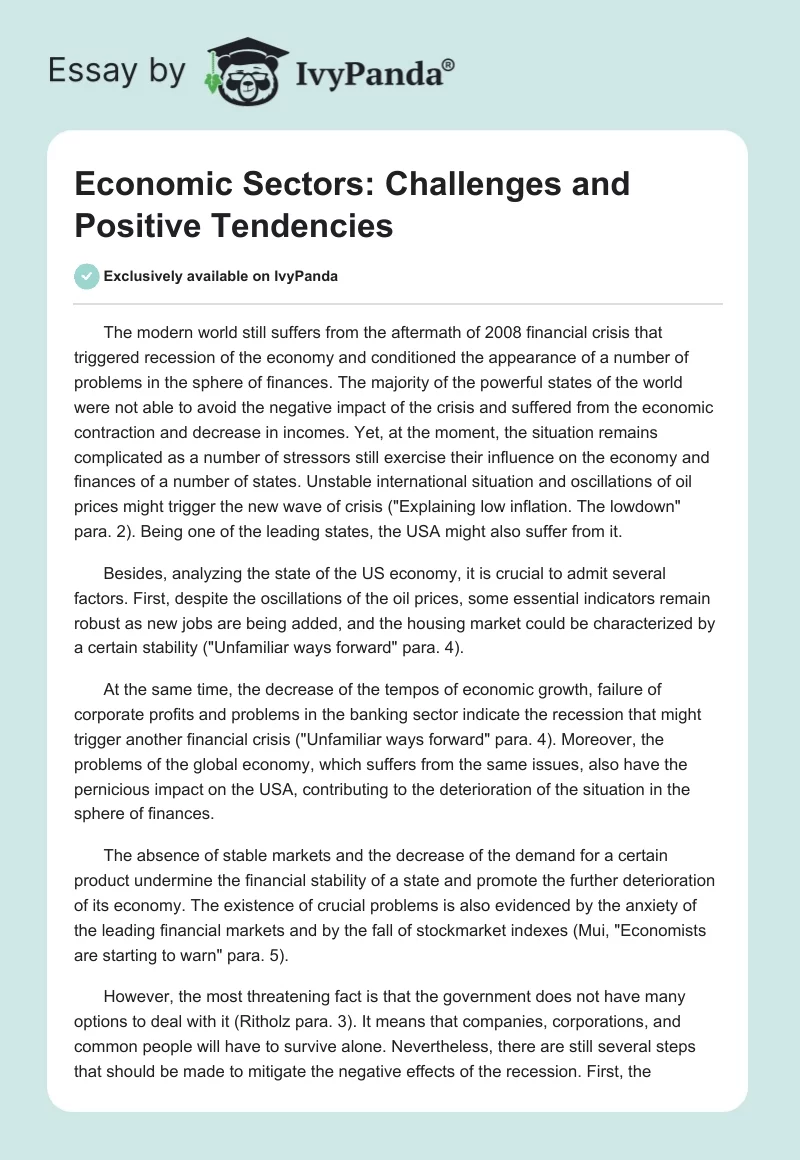 Essay by IvyPanda®

Economic Sectors: Challenges and Positive Tendencies

Exclusively available on IvyPanda

The modern world still suffers from the aftermath of 2008 financial crisis that triggered recession of the economy and conditioned the appearance of a number of problems in the sphere of finances. The majority of the powerful states of the world were not able to avoid the negative impact of the crisis and suffered from the economic contraction and decrease in incomes. Yet, at the moment, the situation remains complicated as a number of stressors still exercise their influence on the economy and finances of a number of states. Unstable international situation and oscillations of oil prices might trigger the new wave of crisis ("Explaining low inflation. The lowdown" para. 2). Being one of the leading states, the USA might also suffer from it.

Besides, analyzing the state of the US economy, it is crucial to admit several factors. First, despite the oscillations of the oil prices, some essential indicators remain robust as new jobs are being added, and the housing market could be characterized by a certain stability ("Unfamiliar ways forward" para. 4).

At the same time, the decrease of the tempos of economic growth, failure of corporate profits and problems in the banking sector indicate the recession that might trigger another financial crisis ("Unfamiliar ways forward" para. 4). Moreover, the problems of the global economy, which suffers from the same issues, also have the pernicious impact on the USA, contributing to the deterioration of the situation in the sphere of finances.

The absence of stable markets and the decrease of the demand for a certain product undermine the financial stability of a state and promote the further deterioration of its economy. The existence of crucial problems is also evidenced by the anxiety of the leading financial markets and by the fall of stockmarket indexes (Mui, "Economists are starting to warn" para. 5).

However, the most threatening fact is that the government does not have many options to deal with it (Ritholz para. 3). It means that companies, corporations, and common people will have to survive alone. Nevertheless, there are still several steps that should be made to mitigate the negative effects of the recession. First, the